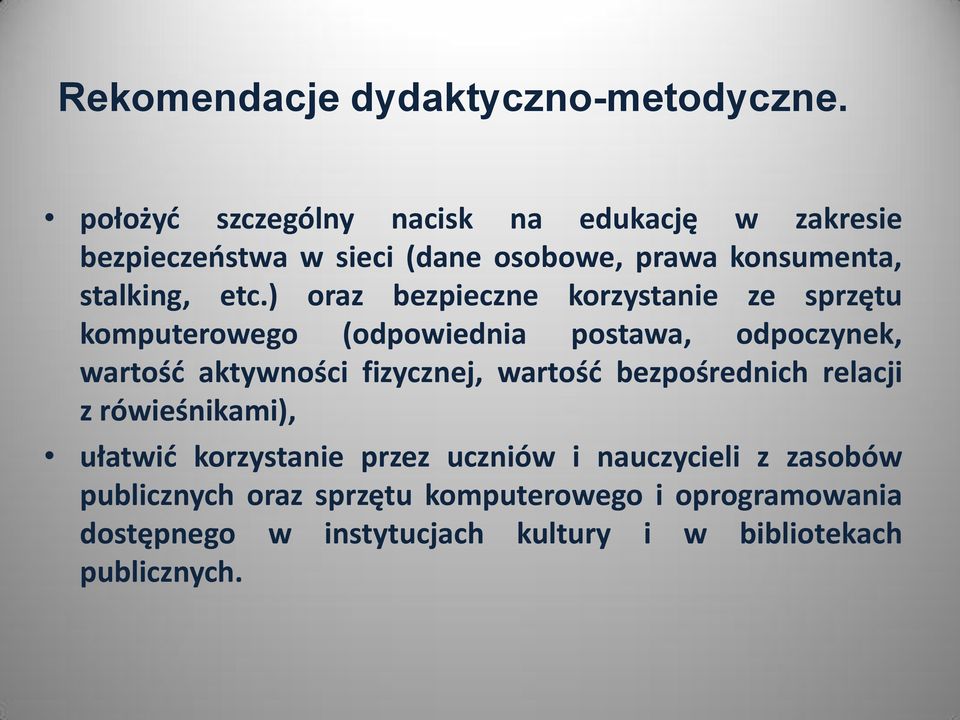 Rekomendacje dydaktyczno-metodyczne.

• położyć szczególny nacisk na edukację w zakresie bezpieczeństwa w sieci (dane osobowe, prawa konsumenta, stalking, etc.) oraz bezpieczne korzystanie ze sprzętu komputerowego (odpowiednia postawa, odpoczynek, wartość aktywności fizycznej, wartość bezpośrednich relacji z rówieśnikami),
• ułatwić korzystanie przez uczniów i nauczycieli z zasobów publicznych oraz sprzętu komputerowego i oprogramowania dostępnego w instytucjach kultury i w bibliotekach publicznych.